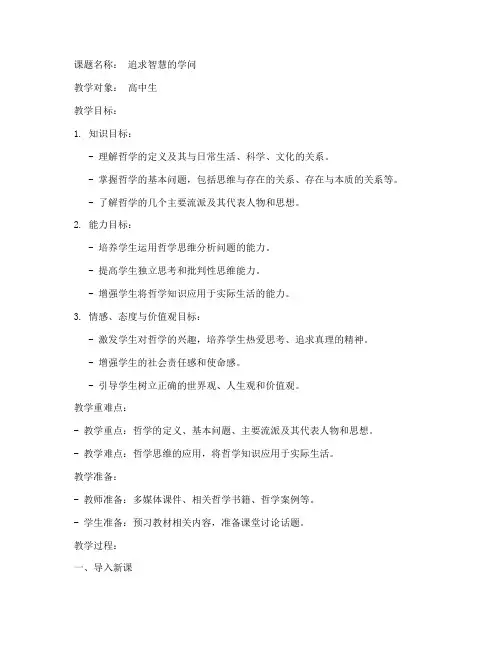 课题名称： 追求智慧的学问

教学对象： 高中生

教学目标：

1. 知识目标：

- 理解哲学的定义及其与日常生活、科学、文化的关系。

- 掌握哲学的基本问题，包括思维与存在的关系、存在与本质的关系等。

- 了解哲学的几个主要流派及其代表人物和思想。

2. 能力目标：

- 培养学生运用哲学思维分析问题的能力。

- 提高学生独立思考和批判性思维能力。

- 增强学生将哲学知识应用于实际生活的能力。

3. 情感、态度与价值观目标：

- 激发学生对哲学的兴趣，培养学生热爱思考、追求真理的精神。

- 增强学生的社会责任感和使命感。

- 引导学生树立正确的世界观、人生观和价值观。

教学重难点：

- 教学重点：哲学的定义、基本问题、主要流派及其代表人物和思想。

- 教学难点：哲学思维的应用，将哲学知识应用于实际生活。

教学准备：

- 教师准备：多媒体课件、相关哲学书籍、哲学案例等。

- 学生准备：预习教材相关内容，准备课堂讨论话题。

教学过程：

一、导入新课